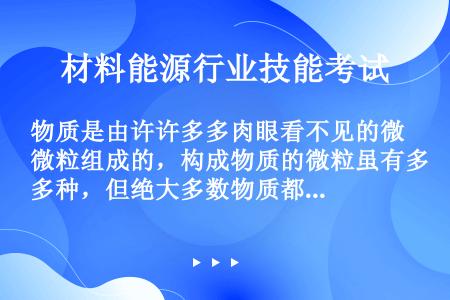 材料能源行业技能考试

物质是由许许多多肉眼看不见的微微粒组成的，构成物质的微粒虽有多多种，但绝大多数物质都...

▶ ▶ ▶